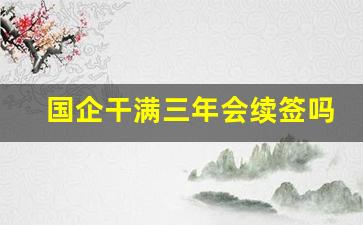 国企干满三年会续签吗